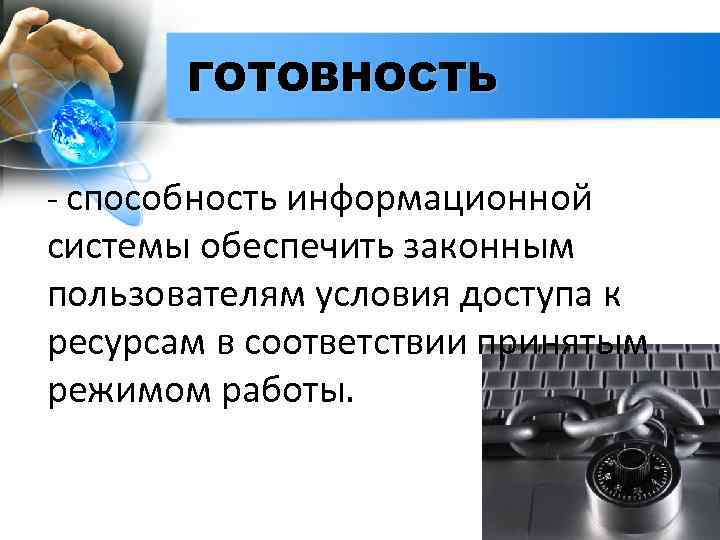 готовность

- способность информационной системы обеспечить законным пользователям условия доступа к ресурсам в соответствии принятым режимом работы.